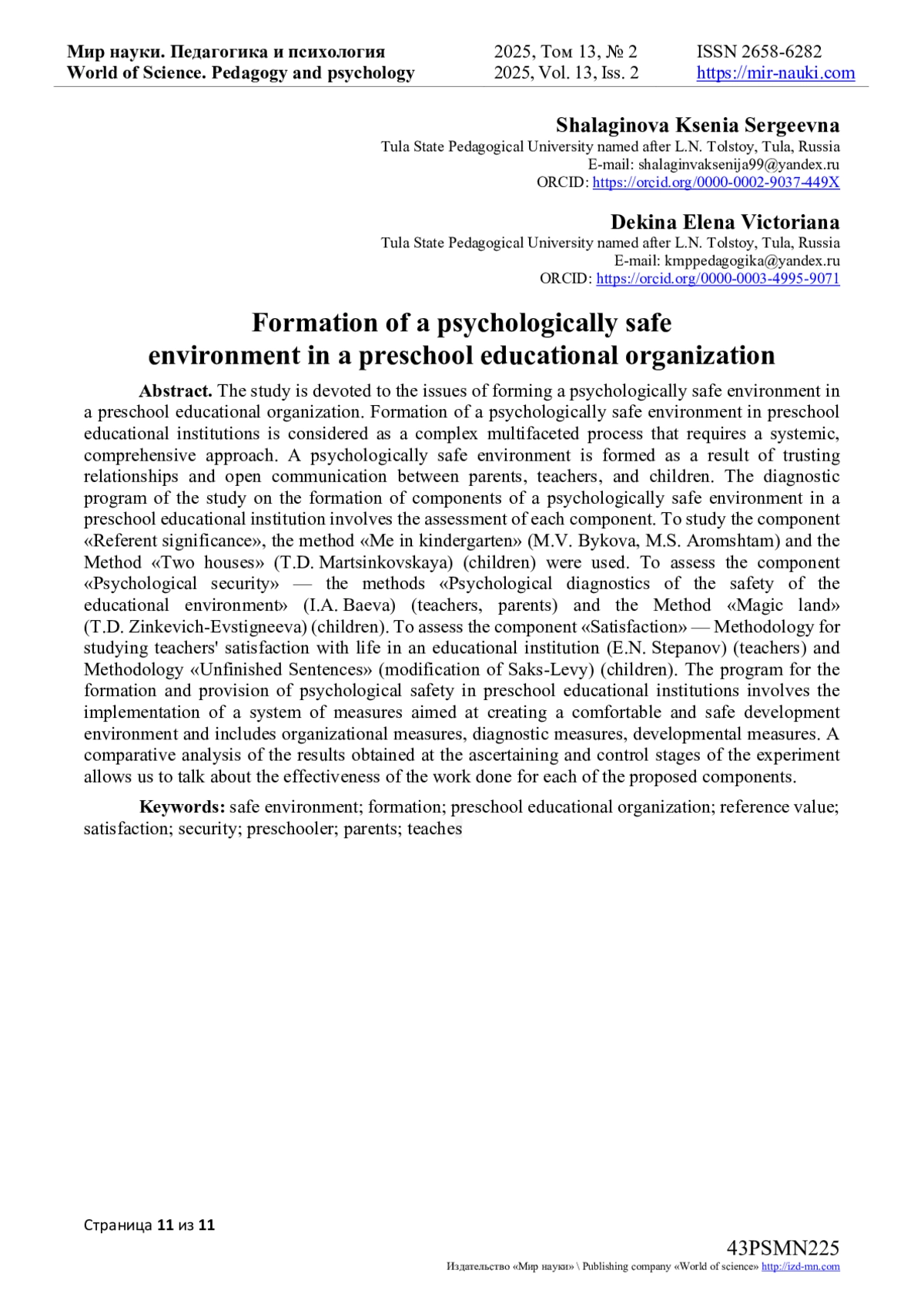 Мир науки. Педагогика и психология
World of Science. Pedagogy and psychology

2025, Том 13, № 2
2025, Vol. 13, Iss. 2

ISSN 2658-6282
https://mir-nauki.com

Shalaginova Ksenia Sergeevna
Tula State Pedagogical University named after L.N. Tolstoy, Tula, Russia
E-mail: shalaginvaksenija99@yandex.ru
ORCID: https://orcid.org/0000-0002-9037-449X

Dekina Elena Victoriana
Tula State Pedagogical University named after L.N. Tolstoy, Tula, Russia
E-mail: kmppedagogika@yandex.ru
ORCID: https://orcid.org/0000-0003-4995-9071

Formation of a psychologically safe environment in a preschool educational organization

Abstract. The study is devoted to the issues of forming a psychologically safe environment in a preschool educational organization. Formation of a psychologically safe environment in preschool educational institutions is considered as a complex multifaceted process that requires a systemic, comprehensive approach. A psychologically safe environment is formed as a result of trusting relationships and open communication between parents, teachers, and children. The diagnostic program of the study on the formation of components of a psychologically safe environment in a preschool educational institution involves the assessment of each component. To study the component «Referent significance», the method «Me in kindergarten» (M.V. Bykova, M.S. Aromshtam) and the Method «Two houses» (T.D. Martsinkovskaya) (children) were used. To assess the component «Psychological security» — the methods «Psychological diagnostics of the safety of the educational environment» (I.A. Baeva) (teachers, parents) and the Method «Magic land» (T.D. Zinkevich-Evstigneeva) (children). To assess the component «Satisfaction» — Methodology for studying teachers' satisfaction with life in an educational institution (E.N. Stepanov) (teachers) and Methodology «Unfinished Sentences» (modification of Saks-Levy) (children). The program for the formation and provision of psychological safety in preschool educational institutions involves the implementation of a system of measures aimed at creating a comfortable and safe development environment and includes organizational measures, diagnostic measures, developmental measures. A comparative analysis of the results obtained at the ascertaining and control stages of the experiment allows us to talk about the effectiveness of the work done for each of the proposed components.

Keywords: safe environment; formation; preschool educational organization; reference value; satisfaction; security; preschooler; parents; teaches

Страница 11 из 11

43PSMN225
Издательство «Мир науки» \ Publishing company «World of science» http://izd-mn.com